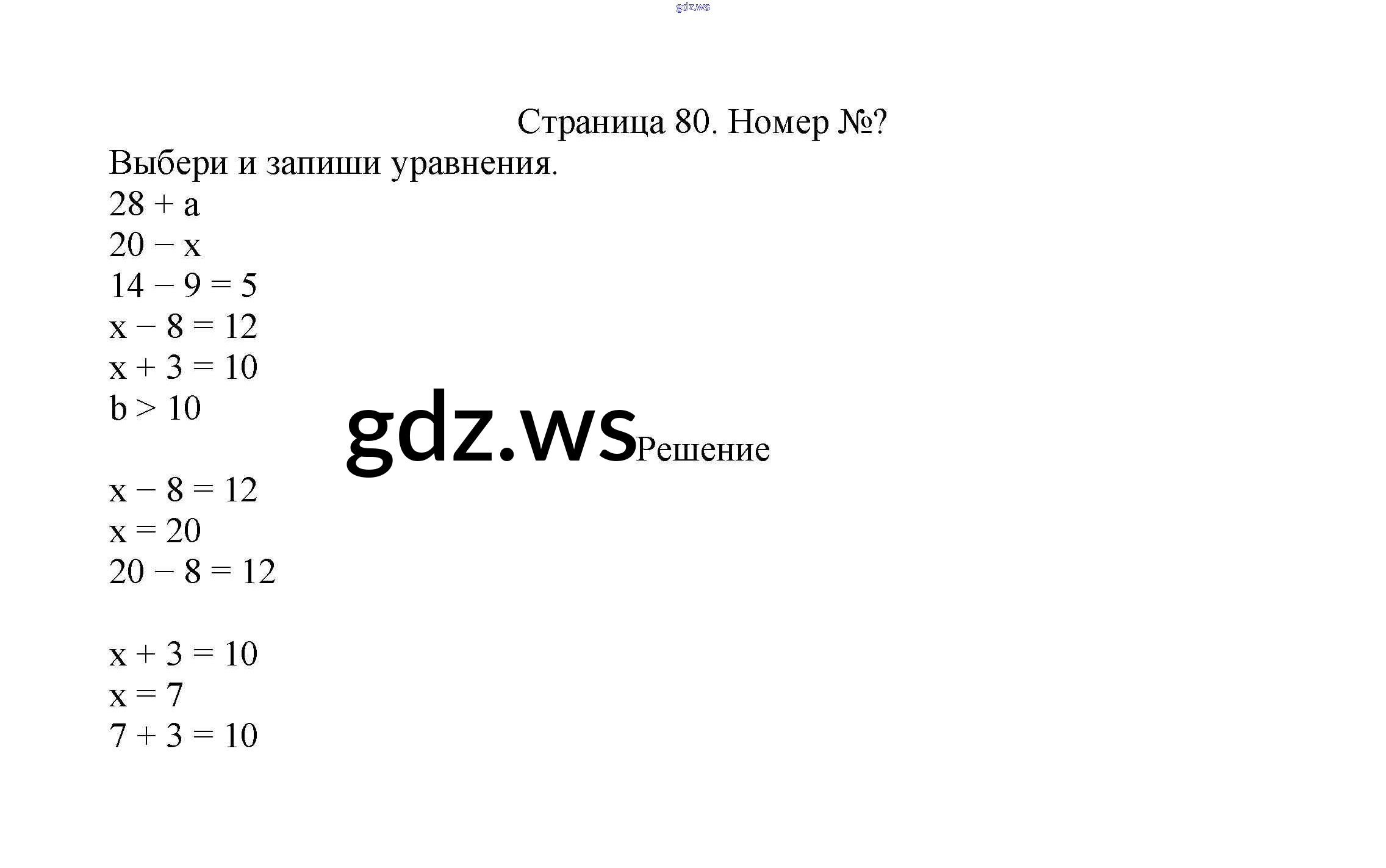 Страница 80. Номер №?

Выбери и запиши уравнения.

$28 + a$
$20 - x$
$14 - 9 = 5$
$x - 8 = 12$
$x + 3 = 10$
$b > 10$

Решение

$x - 8 = 12$
$x = 20$
$20 - 8 = 12$

$x + 3 = 10$
$x = 7$
$7 + 3 = 10$

gdz.ws